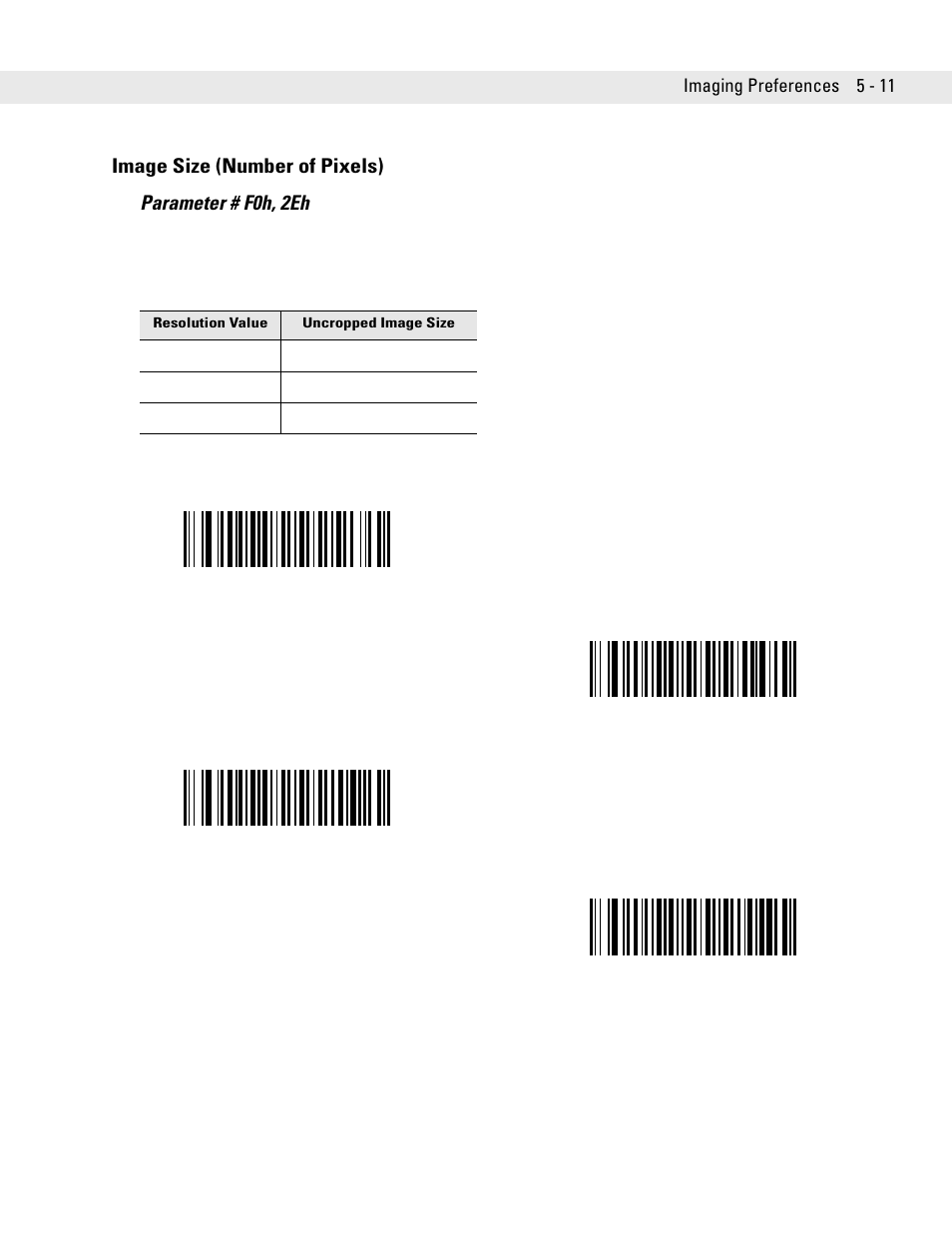 Imaging Preferences 5 - 11

Image Size (Number of Pixels)

Parameter # F0h, 2Eh

| Resolution Value | Uncropped Image Size |
|---|---|
| | |
| | |
| | |